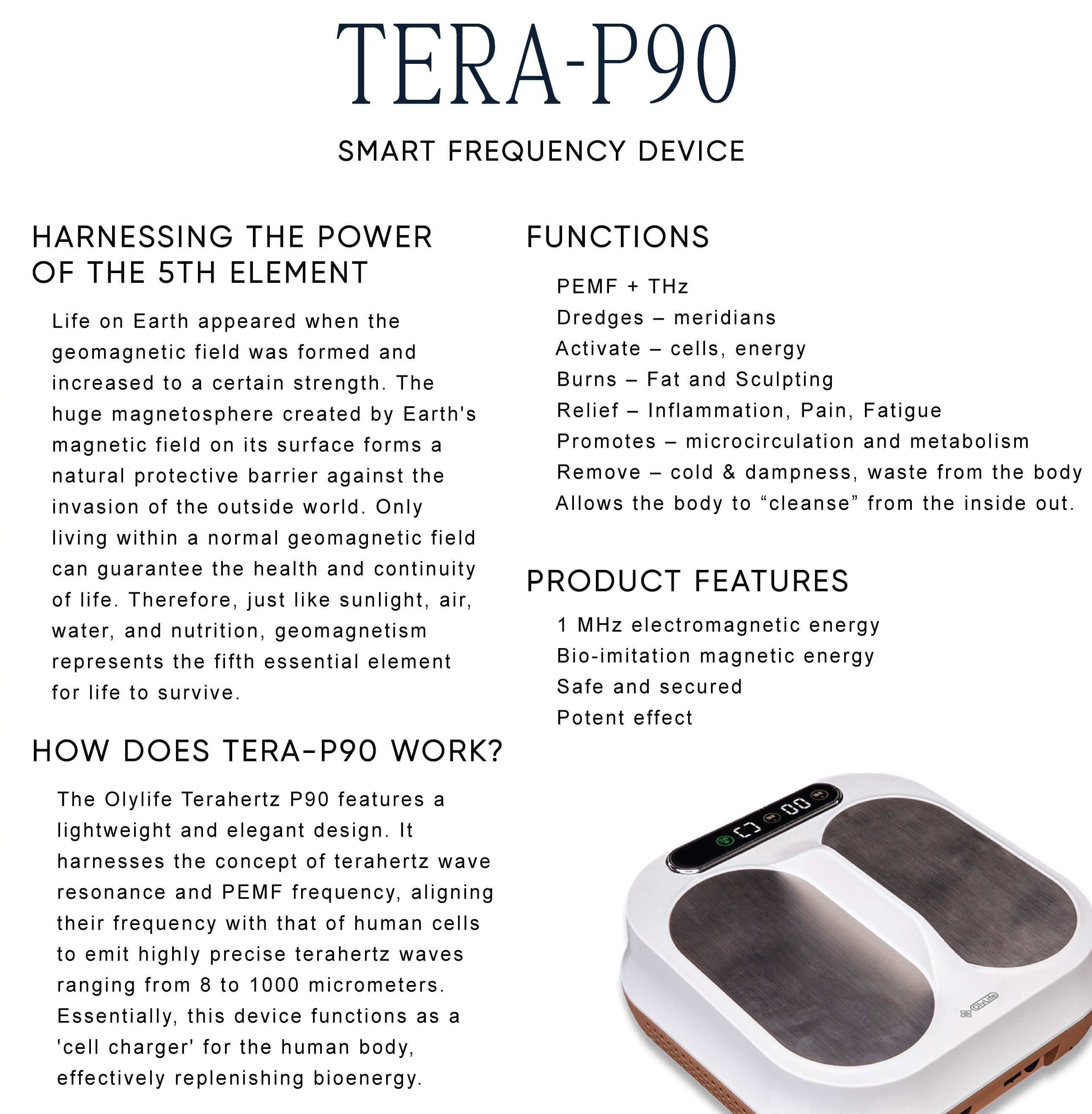 TERA-P90

SMART FREQUENCY DEVICE

HARNESSING THE POWER OF THE 5TH ELEMENT

Life on Earth appeared when the geomagnetic field was formed and increased to a certain strength. The huge magnetosphere created by Earth's magnetic field on its surface forms a natural protective barrier against the invasion of the outside world. Only living within a normal geomagnetic field can guarantee the health and continuity of life. Therefore, just like sunlight, air, water, and nutrition, geomagnetism represents the fifth essential element for life to survive.

HOW DOES TERA-P90 WORK?

The Olylife Terahertz P90 features a lightweight and elegant design. It harnesses the concept of terahertz wave resonance and PEMF frequency, aligning their frequency with that of human cells to emit highly precise terahertz waves ranging from 8 to 1000 micrometers. Essentially, this device functions as a 'cell charger' for the human body, effectively replenishing bioenergy.

FUNCTIONS

PEMF + THz
Dredges – meridians
Activate – cells, energy
Burns – Fat and Sculpting
Relief – Inflammation, Pain, Fatigue
Promotes – microcirculation and metabolism
Remove – cold & dampness, waste from the body
Allows the body to “cleanse” from the inside out.

PRODUCT FEATURES

1 MHz electromagnetic energy
Bio-imitation magnetic energy
Safe and secured
Potent effect

00

OlyLife